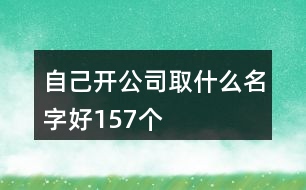 自己开公司取什么名字好157个